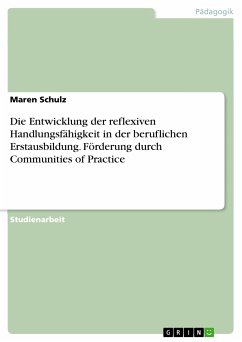 Pädagogik

Maren Schulz

Die Entwicklung der reflexiven Handlungsfähigkeit in der beruflichen Erstausbildung. Förderung durch Communities of Practice

Studienarbeit

GRIN